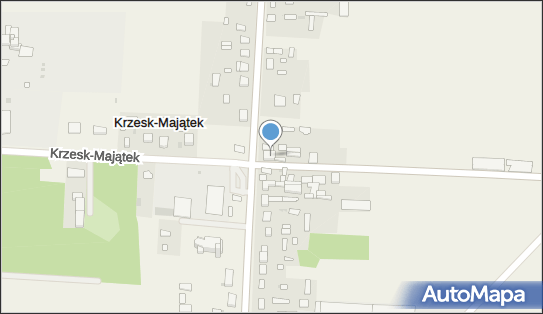 Krzesk-Majątek

Krzesk-Majątek

AutoMapa